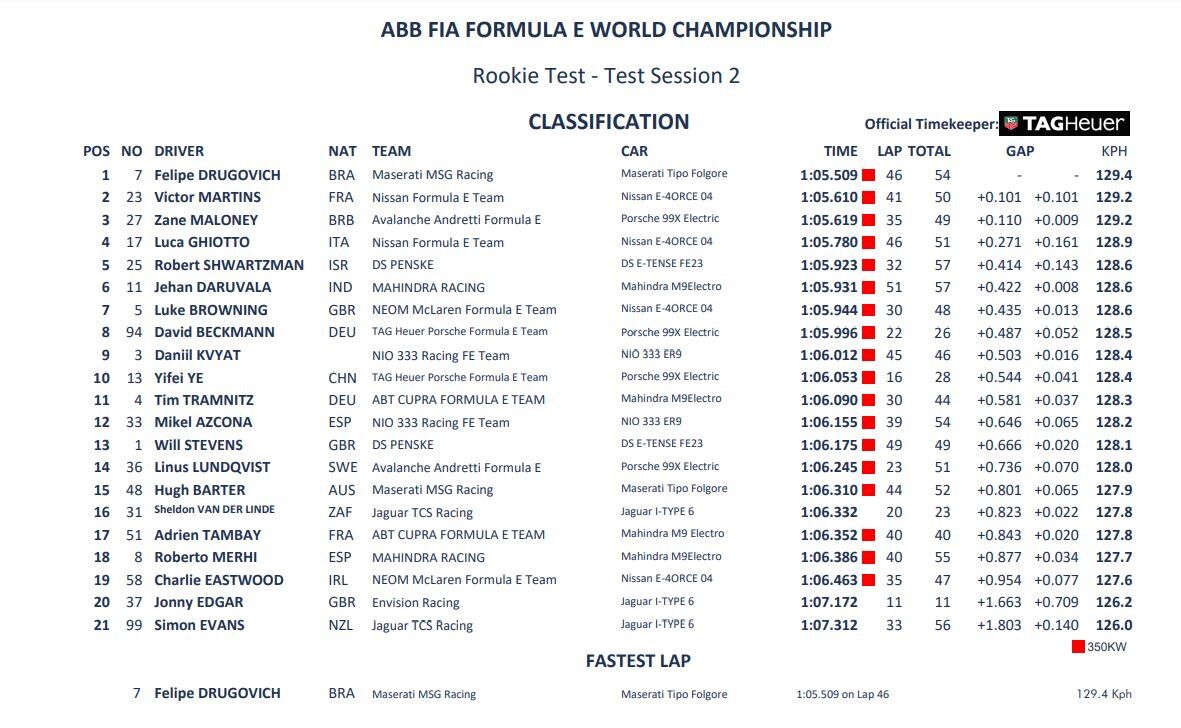 ABB FIA FORMULA E WORLD CHAMPIONSHIP

Rookie Test - Test Session 2

CLASSIFICATION

Official Timekeeper: TAGHeuer

| POS | NO | DRIVER | NAT | TEAM | CAR | TIME | LAP | TOTAL | GAP | | KPH |
|---|---|---|---|---|---|---|---|---|---|---|---|
| 1 | 7 | Felipe DRUGOVICH | BRA | Maserati MSG Racing | Maserati Tipo Folgore | 1:05.509 | 46 | 54 | - | - | 129.4 |
| 2 | 23 | Victor MARTINS | FRA | Nissan Formula E Team | Nissan E-4ORCE 04 | 1:05.610 | 41 | 50 | +0.101 | +0.101 | 129.2 |
| 3 | 27 | Zane MALONEY | BRB | Avalanche Andretti Formula E | Porsche 99X Electric | 1:05.619 | 35 | 49 | +0.110 | +0.009 | 129.2 |
| 4 | 17 | Luca GHIOTTO | ITA | Nissan Formula E Team | Nissan E-4ORCE 04 | 1:05.780 | 46 | 51 | +0.271 | +0.161 | 128.9 |
| 5 | 25 | Robert SHWARTZMAN | ISR | DS PENSKE | DS E-TENSE FE23 | 1:05.923 | 32 | 57 | +0.414 | +0.143 | 128.6 |
| 6 | 11 | Jehan DARUVALA | IND | MAHINDRA RACING | Mahindra M9Electro | 1:05.931 | 51 | 57 | +0.422 | +0.008 | 128.6 |
| 7 | 5 | Luke BROWNING | GBR | NEOM McLaren Formula E Team | Nissan E-4ORCE 04 | 1:05.944 | 30 | 48 | +0.435 | +0.013 | 128.6 |
| 8 | 94 | David BECKMANN | DEU | TAG Heuer Porsche Formula E Team | Porsche 99X Electric | 1:05.996 | 22 | 26 | +0.487 | +0.052 | 128.5 |
| 9 | 3 | Daniil KVYAT | | NIO 333 Racing FE Team | NIO 333 ER9 | 1:06.012 | 45 | 46 | +0.503 | +0.016 | 128.4 |
| 10 | 13 | Yifei YE | CHN | TAG Heuer Porsche Formula E Team | Porsche 99X Electric | 1:06.053 | 16 | 28 | +0.544 | +0.041 | 128.4 |
| 11 | 4 | Tim TRAMNITZ | DEU | ABT CUPRA FORMULA E TEAM | Mahindra M9Electro | 1:06.090 | 30 | 44 | +0.581 | +0.037 | 128.3 |
| 12 | 33 | Mikel AZCONA | ESP | NIO 333 Racing FE Team | NIO 333 ER9 | 1:06.155 | 39 | 54 | +0.646 | +0.065 | 128.2 |
| 13 | 1 | Will STEVENS | GBR | DS PENSKE | DS E-TENSE FE23 | 1:06.175 | 49 | 49 | +0.666 | +0.020 | 128.1 |
| 14 | 36 | Linus LUNDQVIST | SWE | Avalanche Andretti Formula E | Porsche 99X Electric | 1:06.245 | 23 | 51 | +0.736 | +0.070 | 128.0 |
| 15 | 48 | Hugh BARTER | AUS | Maserati MSG Racing | Maserati Tipo Folgore | 1:06.310 | 44 | 52 | +0.801 | +0.065 | 127.9 |
| 16 | 31 | Sheldon VAN DER LINDE | ZAF | Jaguar TCS Racing | Jaguar I-TYPE 6 | 1:06.332 | 20 | 23 | +0.823 | +0.022 | 127.8 |
| 17 | 51 | Adrien TAMBAY | FRA | ABT CUPRA FORMULA E TEAM | Mahindra M9 Electro | 1:06.352 | 40 | 40 | +0.843 | +0.020 | 127.8 |
| 18 | 8 | Roberto MERHI | ESP | MAHINDRA RACING | Mahindra M9Electro | 1:06.386 | 40 | 55 | +0.877 | +0.034 | 127.7 |
| 19 | 58 | Charlie EASTWOOD | IRL | NEOM McLaren Formula E Team | Nissan E-4ORCE 04 | 1:06.463 | 35 | 47 | +0.954 | +0.077 | 127.6 |
| 20 | 37 | Jonny EDGAR | GBR | Envision Racing | Jaguar I-TYPE 6 | 1:07.172 | 11 | 11 | +1.663 | +0.709 | 126.2 |
| 21 | 99 | Simon EVANS | NZL | Jaguar TCS Racing | Jaguar I-TYPE 6 | 1:07.312 | 33 | 56 | +1.803 | +0.140 | 126.0 |

350KW

FASTEST LAP

7 Felipe DRUGOVICH BRA Maserati MSG Racing Maserati Tipo Folgore 1:05.509 on Lap 46 129.4 Kph